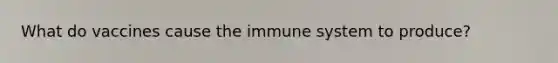 What do vaccines cause the immune system to produce?